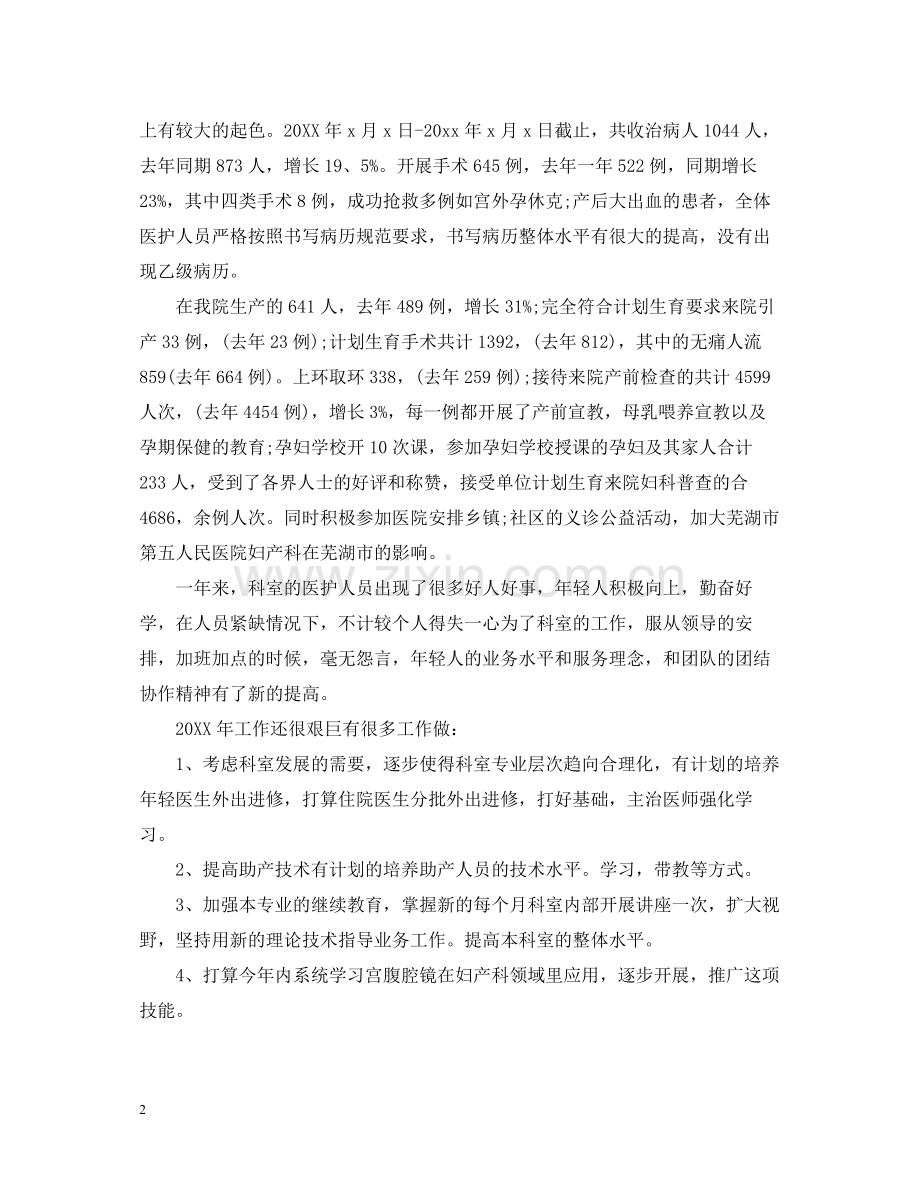 上有较大的起色。20XX年x月x日-20xx年x月x日截止，共收治病人1044人，去年同期873人，增长19、5%。开展手术645例，去年一年522例，同期增长23%，其中四类手术8例，成功抢救多例如宫外孕休克;产后大出血的患者，全体医护人员严格按照书写病历规范要求，书写病历整体水平有很大的提高，没有出现乙级病历。

在我院生产的641人，去年489例，增长31%;完全符合计划生育要求来院引产33例，(去年23例);计划生育手术共计1392，(去年812)，其中的无痛人流859(去年664例)。上环取环338，(去年259例);接待来院产前检查的共计4599人次，(去年4454例)，增长3%，每一例都开展了产前宣教，母乳喂养宣教以及孕期保健的教育;孕妇学校开10次课，参加孕妇学校授课的孕妇及其家人合计233人，受到了各界人士的好评和称赞，接受单位计划生育来院妇科普查的合4686，余例人次。同时积极参加医院安排乡镇;社区的义诊公益活动，加大芜湖市第五人民医院妇产科在芜湖市的影响。

一年来，科室的医护人员出现了很多好人好事，年轻人积极向上，勤奋好学，在人员紧缺情况下，不计较个人得失一心为了科室的工作，服从领导的安排，加班加点的时候，毫无怨言，年轻人的业务水平和服务理念，和团队的团结协作精神有了新的提高。

20XX年工作还很艰巨有很多工作做：

1、考虑科室发展的需要，逐步使得科室专业层次趋向合理化，有计划的培养年轻医生外出进修，打算住院医生分批外出进修，打好基础，主治医师强化学习。

2、提高助产技术有计划的培养助产人员的技术水平。学习，带教等方式。

3、加强本专业的继续教育，掌握新的每个月科室内部开展讲座一次，扩大视野，坚持用新的理论技术指导业务工作。提高本科室的整体水平。

4、打算今年内系统学习宫腹腔镜在妇产科领域里应用，逐步开展，推广这项技能。

2

www.zixin.com.cn